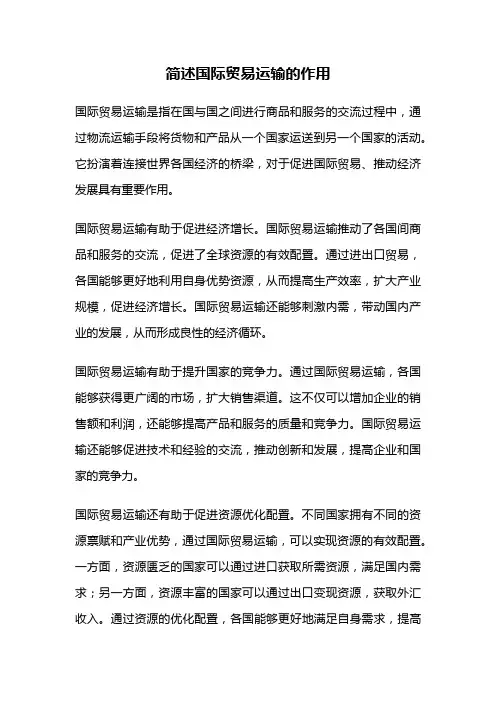 简述国际贸易运输的作用

国际贸易运输是指在国与国之间进行商品和服务的交流过程中，通过物流运输手段将货物和产品从一个国家运送到另一个国家的活动。它扮演着连接世界各国经济的桥梁，对于促进国际贸易、推动经济发展具有重要作用。

国际贸易运输有助于促进经济增长。国际贸易运输推动了各国间商品和服务的交流，促进了全球资源的有效配置。通过进出口贸易，各国能够更好地利用自身优势资源，从而提高生产效率，扩大产业规模，促进经济增长。国际贸易运输还能够刺激内需，带动国内产业的发展，从而形成良性的经济循环。

国际贸易运输有助于提升国家的竞争力。通过国际贸易运输，各国能够获得更广阔的市场，扩大销售渠道。这不仅可以增加企业的销售额和利润，还能够提高产品和服务的质量和竞争力。国际贸易运输还能够促进技术和经验的交流，推动创新和发展，提高企业和国家的竞争力。

国际贸易运输还有助于促进资源优化配置。不同国家拥有不同的资源禀赋和产业优势，通过国际贸易运输，可以实现资源的有效配置。一方面，资源匮乏的国家可以通过进口获取所需资源，满足国内需求；另一方面，资源丰富的国家可以通过出口变现资源，获取外汇收入。通过资源的优化配置，各国能够更好地满足自身需求，提高